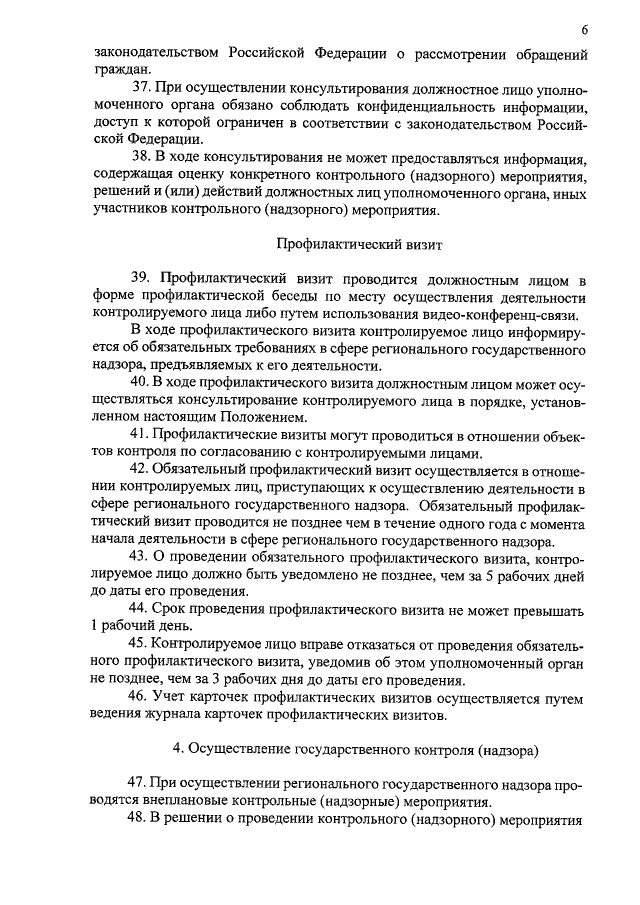 6

законодательством Российской Федерации о рассмотрении обращений граждан.

37. При осуществлении консультирования должностное лицо уполномоченного органа обязано соблюдать конфиденциальность информации, доступ к которой ограничен в соответствии с законодательством Российской Федерации.

38. В ходе консультирования не может предоставляться информация, содержащая оценку конкретного контрольного (надзорного) мероприятия, решений и (или) действий должностных лиц уполномоченного органа, иных участников контрольного (надзорного) мероприятия.

Профилактический визит

39. Профилактический визит проводится должностным лицом в форме профилактической беседы по месту осуществления деятельности контролируемого лица либо путем использования видео-конференц-связи.

В ходе профилактического визита контролируемое лицо информируется об обязательных требованиях в сфере регионального государственного надзора, предъявляемых к его деятельности.

40. В ходе профилактического визита должностным лицом может осуществляться консультирование контролируемого лица в порядке, установленном настоящим Положением.

41. Профилактические визиты могут проводиться в отношении объектов контроля по согласованию с контролируемыми лицами.

42. Обязательный профилактический визит осуществляется в отношении контролируемых лиц, приступающих к осуществлению деятельности в сфере регионального государственного надзора. Обязательный профилактический визит проводится не позднее чем в течение одного года с момента начала деятельности в сфере регионального государственного надзора.

43. О проведении обязательного профилактического визита, контролируемое лицо должно быть уведомлено не позднее, чем за 5 рабочих дней до даты его проведения.

44. Срок проведения профилактического визита не может превышать 1 рабочий день.

45. Контролируемое лицо вправе отказаться от проведения обязательного профилактического визита, уведомив об этом уполномоченный орган не позднее, чем за 3 рабочих дня до даты его проведения.

46. Учет карточек профилактических визитов осуществляется путем ведения журнала карточек профилактических визитов.

4. Осуществление государственного контроля (надзора)

47. При осуществлении регионального государственного надзора проводятся внеплановые контрольные (надзорные) мероприятия.

48. В решении о проведении контрольного (надзорного) мероприятия